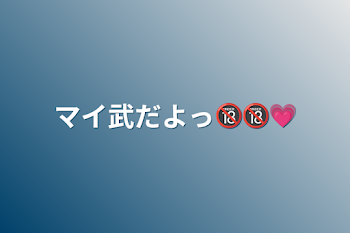 マイ武だよっ🔞🔞💗